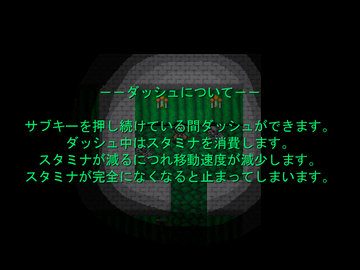 ーーダッシュについてーー

サブキーを押し続けている間ダッシュができます。
ダッシュ中はスタミナを消費します。
スタミナが減るにつれ移動速度が減少します。
スタミナが完全になくなると止まってしまいます。